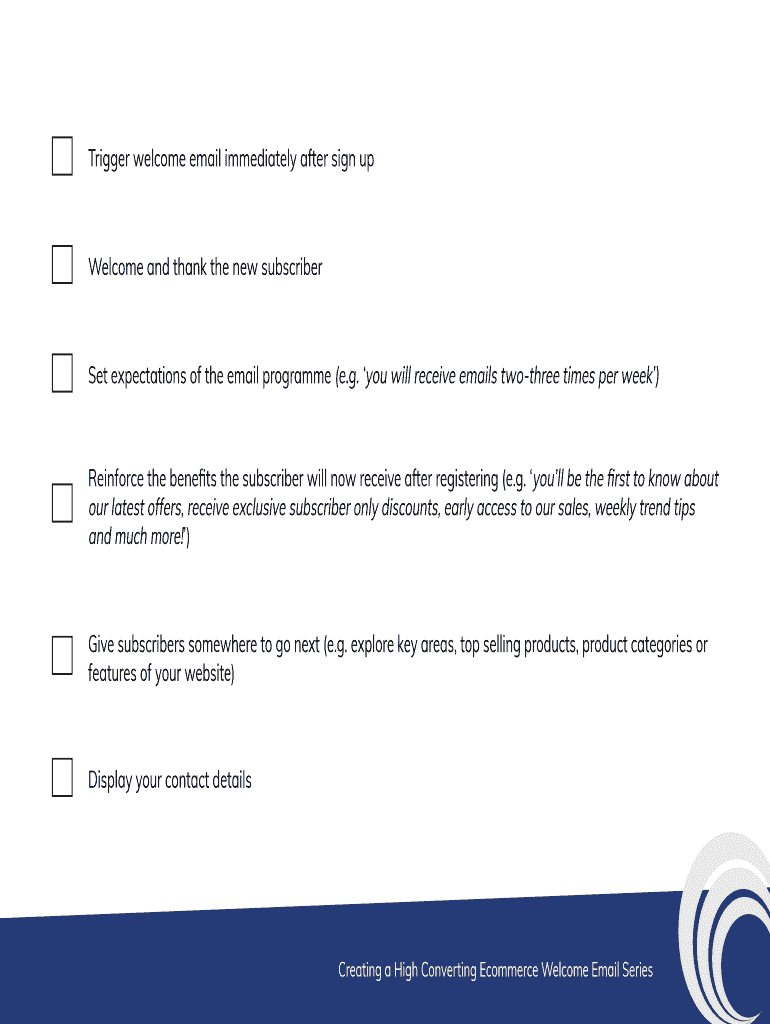 Trigger welcome email immediately after sign up

Welcome and thank the new subscriber

Set expectations of the email programme (e.g. 'you will receive emails two-three times per week')

Reinforce the benefits the subscriber will now receive after registering (e.g. 'you'll be the first to know about our latest offers, receive exclusive subscriber only discounts, early access to our sales, weekly trend tips and much more!')

Give subscribers somewhere to go next (e.g. explore key areas, top selling products, product categories or features of your website)

Display your contact details

Creating a High Converting Ecommerce Welcome Email Series